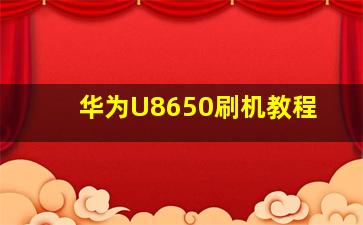 华为U8650刷机教程